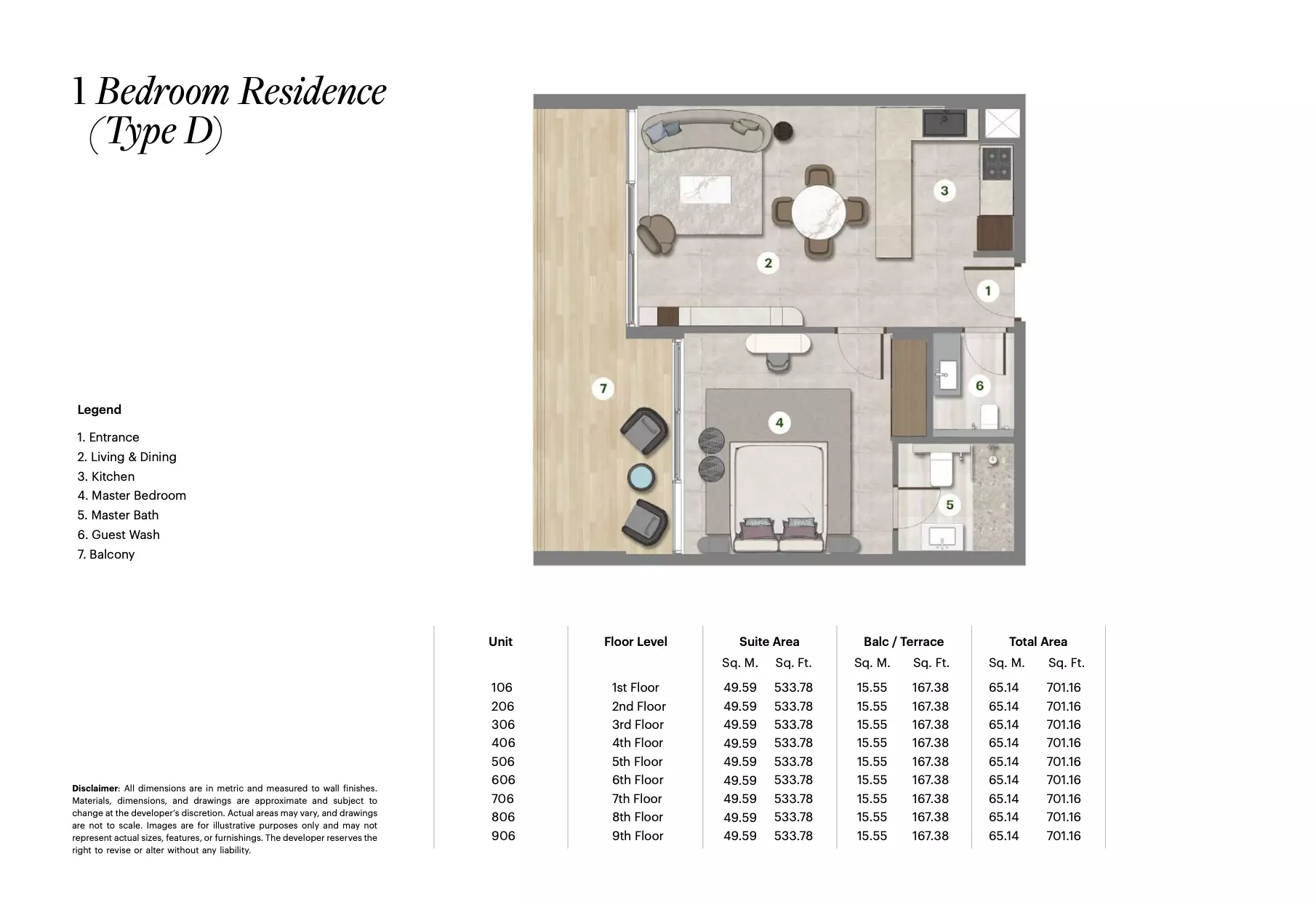 1 Bedroom Residence (Type D)

3

2

1

7

4

6

5

Legend

1. Entrance
2. Living & Dining
3. Kitchen
4. Master Bedroom
5. Master Bath
6. Guest Wash
7. Balcony

| Unit | Floor Level | Suite Area Sq. M. | Suite Area Sq. Ft. | Balc / Terrace Sq. M. | Balc / Terrace Sq. Ft. | Total Area Sq. M. | Total Area Sq. Ft. |
|---|---|---|---|---|---|---|---|
| 106 | 1st Floor | 49.59 | 533.78 | 15.55 | 167.38 | 65.14 | 701.16 |
| 206 | 2nd Floor | 49.59 | 533.78 | 15.55 | 167.38 | 65.14 | 701.16 |
| 306 | 3rd Floor | 49.59 | 533.78 | 15.55 | 167.38 | 65.14 | 701.16 |
| 406 | 4th Floor | 49.59 | 533.78 | 15.55 | 167.38 | 65.14 | 701.16 |
| 506 | 5th Floor | 49.59 | 533.78 | 15.55 | 167.38 | 65.14 | 701.16 |
| 606 | 6th Floor | 49.59 | 533.78 | 15.55 | 167.38 | 65.14 | 701.16 |
| 706 | 7th Floor | 49.59 | 533.78 | 15.55 | 167.38 | 65.14 | 701.16 |
| 806 | 8th Floor | 49.59 | 533.78 | 15.55 | 167.38 | 65.14 | 701.16 |
| 906 | 9th Floor | 49.59 | 533.78 | 15.55 | 167.38 | 65.14 | 701.16 |

Disclaimer: All dimensions are in metric and measured to wall finishes. Materials, dimensions, and drawings are approximate and subject to change at the developer's discretion. Actual areas may vary, and drawings are not to scale. Images are for illustrative purposes only and may not represent actual sizes, features, or furnishings. The developer reserves the right to revise or alter without any liability.